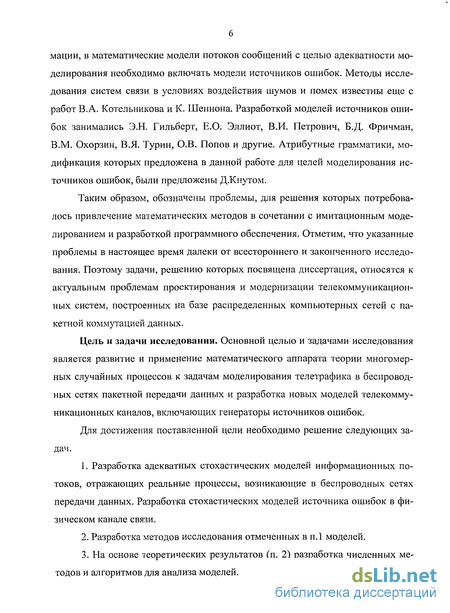 6

мации, в математические модели потоков сообщений с целью адекватности моделирования необходимо включать модели источников ошибок. Методы исследования систем связи в условиях воздействия шумов и помех известны еще с работ В.А. Котельникова и К. Шеннона. Разработкой моделей источников ошибок занимались Э.Н. Гильберт, Е.О. Эллиот, В.И. Петрович, Б.Д. Фричман, В.М. Охорзин, В.Я. Турин, О.В. Попов и другие. Атрибутные грамматики, модификация которых предложена в данной работе для целей моделирования источников ошибок, были предложены Д.Кнутом.

Таким образом, обозначены проблемы, для решения которых потребовалось привлечение математических методов в сочетании с имитационным моделированием и разработкой программного обеспечения. Отметим, что указанные проблемы в настоящее время далеки от всестороннего и законченного исследования. Поэтому задачи, решению которых посвящена диссертация, относятся к актуальным проблемам проектирования и модернизации телекоммуникационных систем, построенных на базе распределенных компьютерных сетей с пакетной коммутацией данных.

Цель и задачи исследования. Основной целью и задачами исследования является развитие и применение математического аппарата теории многомерных случайных процессов к задачам моделирования телетрафика в беспроводных сетях пакетной передачи данных и разработка новых моделей телекоммуникационных каналов, включающих генераторы источников ошибок.

Для достижения поставленной цели необходимо решение следующих задач.

1. Разработка адекватных стохастических моделей информационных потоков, отражающих реальные процессы, возникающие в беспроводных сетях передачи данных. Разработка стохастических моделей источника ошибок в физическом канале связи.

2. Разработка методов исследования отмеченных в п.1 моделей.

3. На основе теоретических результатов (п. 2) разработка численных методов и алгоритмов для анализа моделей.

dsLib.net
библиотека диссертаций